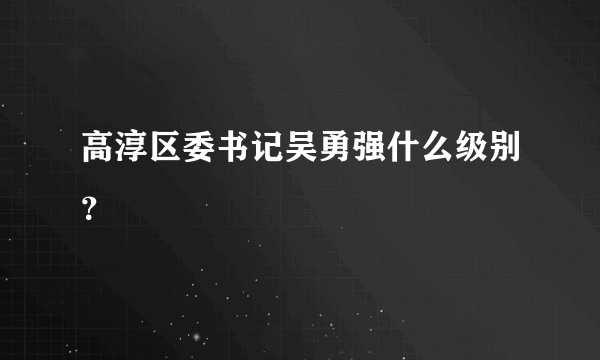 高淳区委书记吴勇强什么级别？